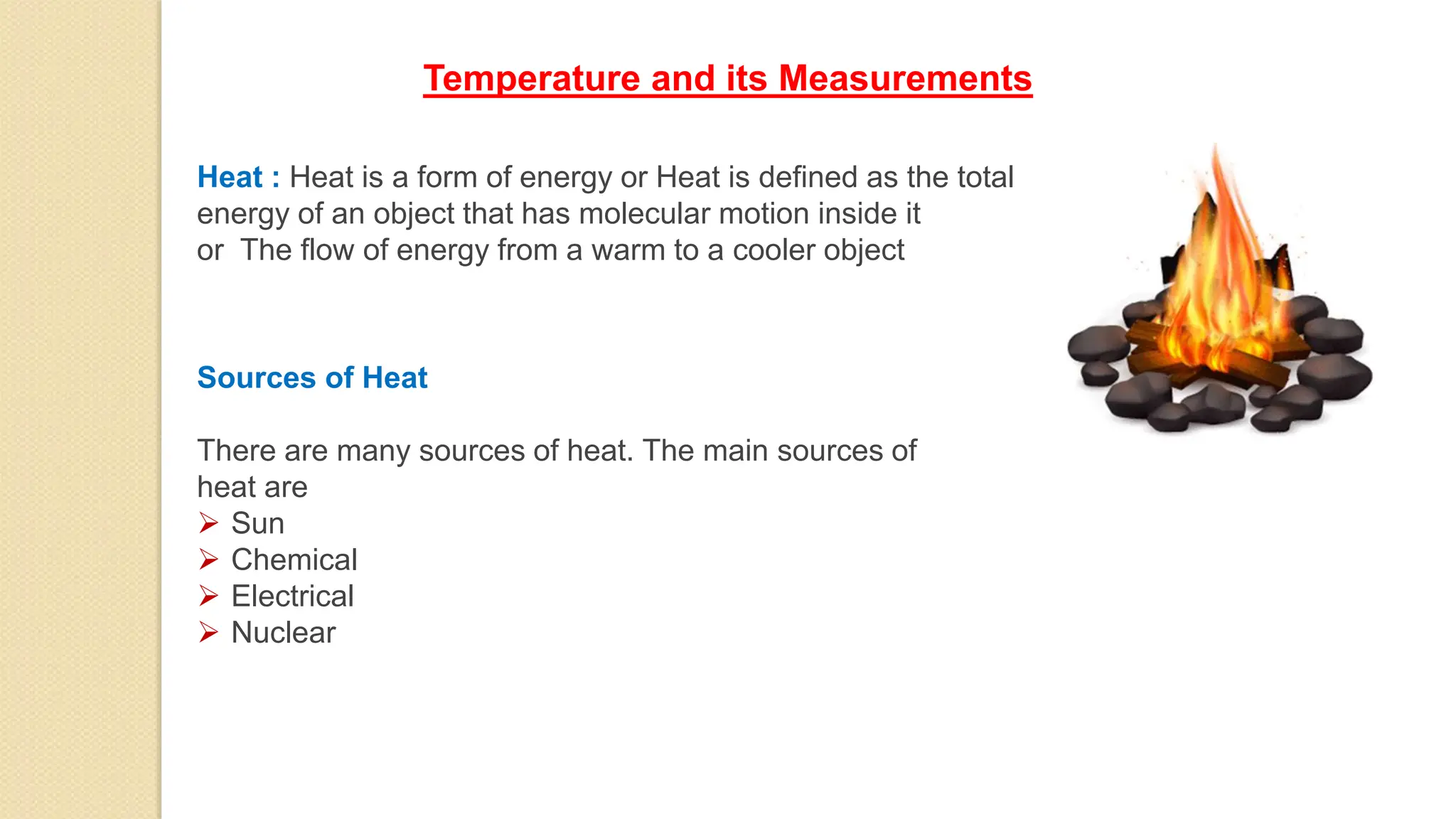 Temperature and its Measurements

Heat : Heat is a form of energy or Heat is defined as the total energy of an object that has molecular motion inside it
or The flow of energy from a warm to a cooler object

Sources of Heat

There are many sources of heat. The main sources of heat are
➢ Sun
➢ Chemical
➢ Electrical
➢ Nuclear